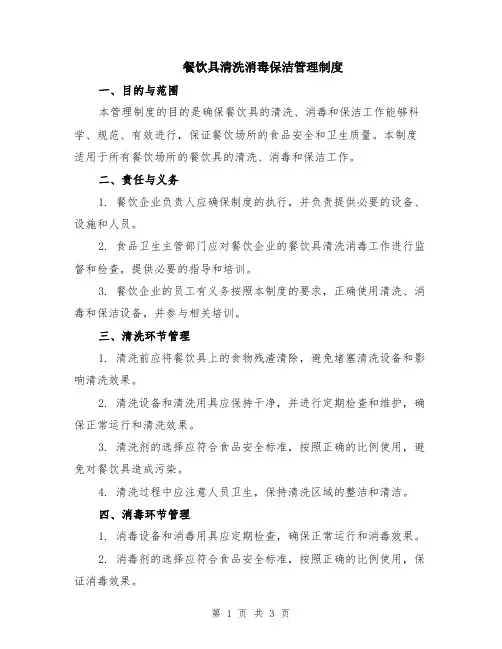 餐饮具清洗消毒保洁管理制度

一、目的与范围

本管理制度的目的是确保餐饮具的清洗、消毒和保洁工作能够科学、规范、有效进行，保证餐饮场所的食品安全和卫生质量。本制度适用于所有餐饮场所的餐饮具的清洗、消毒和保洁工作。

二、责任与义务

1. 餐饮企业负责人应确保制度的执行，并负责提供必要的设备、设施和人员。

2. 食品卫生主管部门应对餐饮企业的餐饮具清洗消毒工作进行监督和检查，提供必要的指导和培训。

3. 餐饮企业的员工有义务按照本制度的要求，正确使用清洗、消毒和保洁设备，并参与相关培训。

三、清洗环节管理

1. 清洗前应将餐饮具上的食物残渣清除，避免堵塞清洗设备和影响清洗效果。

2. 清洗设备和清洗用具应保持干净，并进行定期检查和维护，确保正常运行和清洗效果。

3. 清洗剂的选择应符合食品安全标准，按照正确的比例使用，避免对餐饮具造成污染。

4. 清洗过程中应注意人员卫生，保持清洗区域的整洁和清洁。

四、消毒环节管理

1. 消毒设备和消毒用具应定期检查，确保正常运行和消毒效果。

2. 消毒剂的选择应符合食品安全标准，按照正确的比例使用，保证消毒效果。

第 1 页 共 3 页